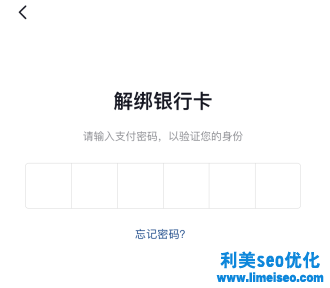 解绑银行卡

请输入支付密码，以验证您的身份

忘记密码?

利美seo优化
www.limeiseo.com